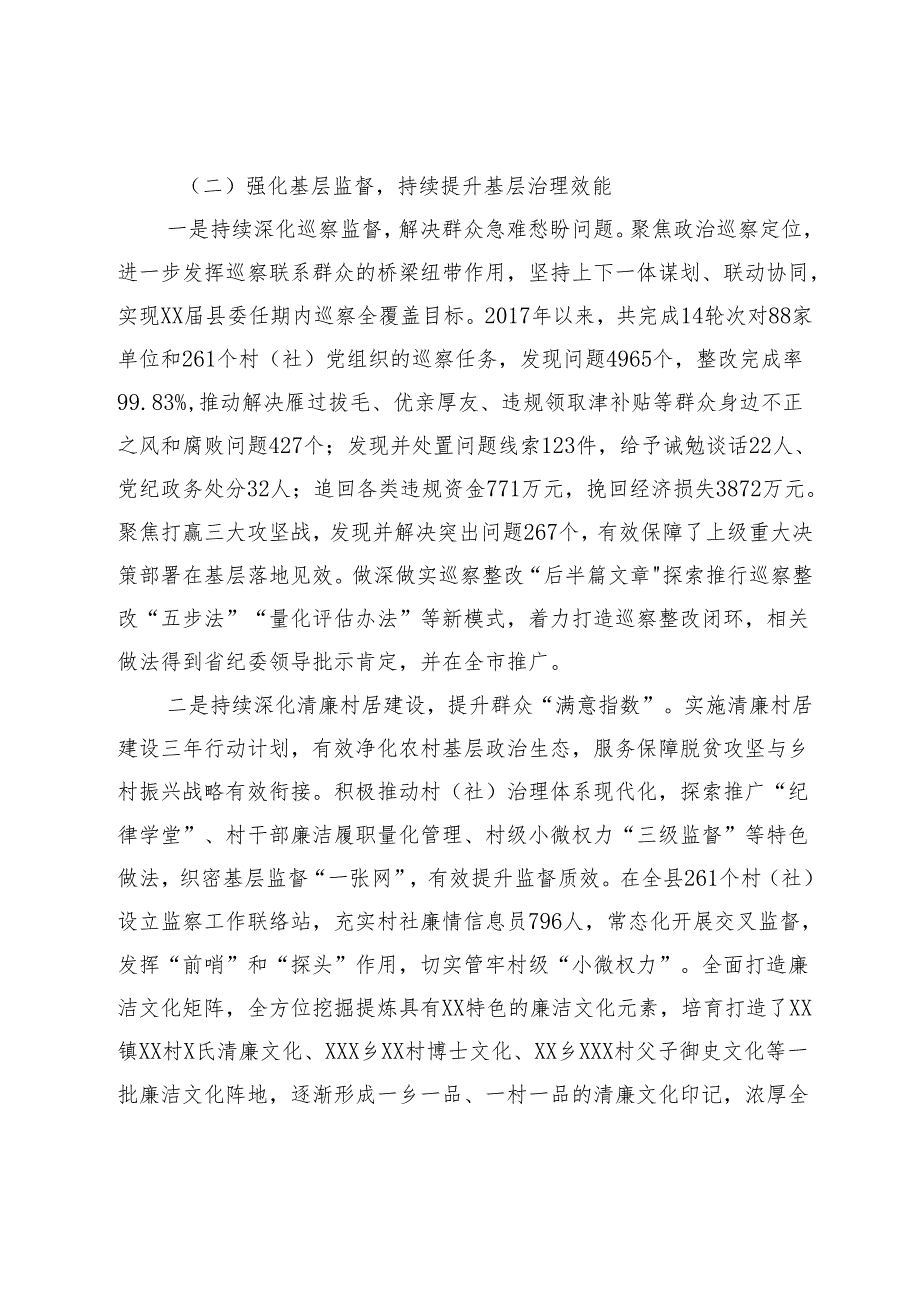 （二）强化基层监督，持续提升基层治理效能

一是持续深化巡察监督，解决群众急难愁盼问题。聚焦政治巡察定位，进一步发挥巡察联系群众的桥梁纽带作用，坚持上下一体谋划、联动协同，实现XX届县委任期内巡察全覆盖目标。2017年以来，共完成14轮次对88家单位和261个村（社）党组织的巡察任务，发现问题4965个，整改完成率99.83%,推动解决雁过拔毛、优亲厚友、违规领取津补贴等群众身边不正之风和腐败问题427个；发现并处置问题线索123件，给予诫勉谈话22人、党纪政务处分32人；追回各类违规资金771万元，挽回经济损失3872万元。聚焦打赢三大攻坚战，发现并解决突出问题267个，有效保障了上级重大决策部署在基层落地见效。做深做实巡察整改“后半篇文章"探索推行巡察整改“五步法”“量化评估办法”等新模式，着力打造巡察整改闭环，相关做法得到省纪委领导批示肯定，并在全市推广。

二是持续深化清廉村居建设，提升群众“满意指数”。实施清廉村居建设三年行动计划，有效净化农村基层政治生态，服务保障脱贫攻坚与乡村振兴战略有效衔接。积极推动村（社）治理体系现代化，探索推广“纪律学堂”、村干部廉洁履职量化管理、村级小微权力“三级监督”等特色做法，织密基层监督“一张网”，有效提升监督质效。在全县261个村（社）设立监察工作联络站，充实村社廉情信息员796人，常态化开展交叉监督，发挥“前哨”和“探头”作用，切实管牢村级“小微权力”。全面打造廉洁文化矩阵，全方位挖掘提炼具有XX特色的廉洁文化元素，培育打造了XX镇XX村X氏清廉文化、XXX乡XX村博士文化、XX乡XXX村父子御史文化等一批廉洁文化阵地，逐渐形成一乡一品、一村一品的清廉文化印记，浓厚全